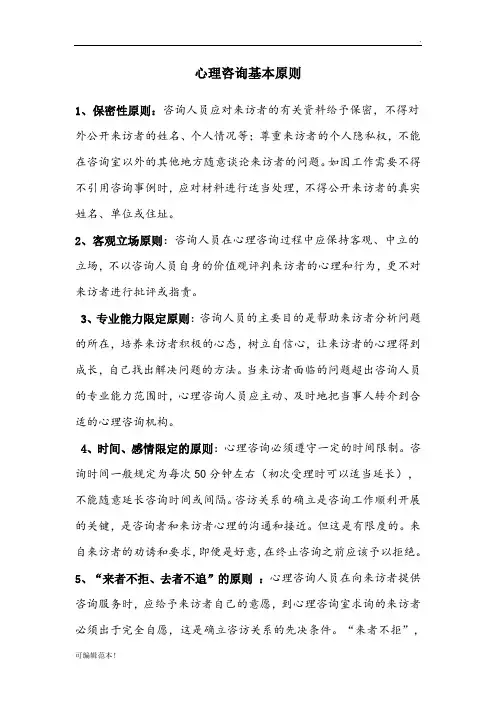 心理咨询基本原则

1、保密性原则：咨询人员应对来访者的有关资料给予保密，不得对外公开来访者的姓名、个人情况等；尊重来访者的个人隐私权，不能在咨询室以外的其他地方随意谈论来访者的问题。如因工作需要不得不引用咨询事例时，应对材料进行适当处理，不得公开来访者的真实姓名、单位或住址。

2、客观立场原则：咨询人员在心理咨询过程中应保持客观、中立的立场，不以咨询人员自身的价值观评判来访者的心理和行为，更不对来访者进行批评或指责。

3、专业能力限定原则：咨询人员的主要目的是帮助来访者分析问题的所在，培养来访者积极的心态，树立自信心，让来访者的心理得到成长，自己找出解决问题的方法。当来访者面临的问题超出咨询人员的专业能力范围时，心理咨询人员应主动、及时地把当事人转介到合适的心理咨询机构。

4、时间、感情限定的原则：心理咨询必须遵守一定的时间限制。咨询时间一般规定为每次 50 分钟左右（初次受理时可以适当延长），不能随意延长咨询时间或间隔。咨访关系的确立是咨询工作顺利开展的关键，是咨询者和来访者心理的沟通和接近。但这是有限度的。来自来访者的劝诱和要求，即便是好意，在终止咨询之前应该予以拒绝。

5、“来者不拒、去者不追”的原则：心理咨询人员在向来访者提供咨询服务时，应给予来访者自己的意愿，到心理咨询室求询的来访者必须出于完全自愿，这是确立咨访关系的先决条件。“来者不拒”，

可编辑范本！